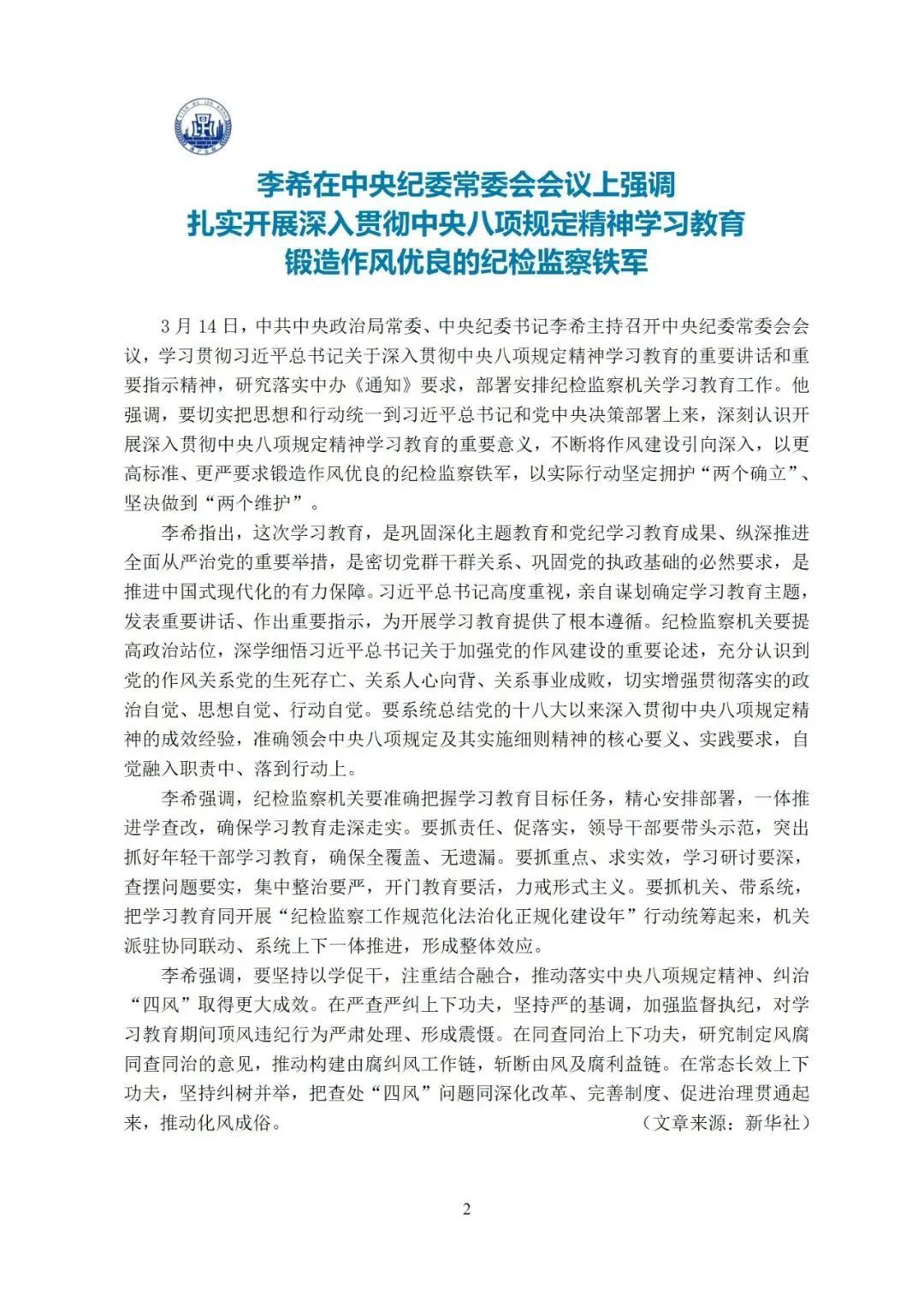 李希在中央纪委常委会会议上强调
扎实开展深入贯彻中央八项规定精神学习教育
锻造作风优良的纪检监察铁军

3月14日，中共中央政治局常委、中央纪委书记李希主持召开中央纪委常委会会议，学习贯彻习近平总书记关于深入贯彻中央八项规定精神学习教育的重要讲话和重要指示精神，研究落实中办《通知》要求，部署安排纪检监察机关学习教育工作。他强调，要切实把思想和行动统一到习近平总书记和党中央决策部署上来，深刻认识开展深入贯彻中央八项规定精神学习教育的重要意义，不断将作风建设引向深入，以更高标准、更严要求锻造作风优良的纪检监察铁军，以实际行动坚定拥护“两个确立”、坚决做到“两个维护”。

李希指出，这次学习教育，是巩固深化主题教育和党纪学习教育成果、纵深推进全面从严治党的重要举措，是密切党群干群关系、巩固党的执政基础的必然要求，是推进中国式现代化的有力保障。习近平总书记高度重视，亲自谋划确定学习教育主题，发表重要讲话、作出重要指示，为开展学习教育提供了根本遵循。纪检监察机关要提高政治站位，深学细悟习近平总书记关于加强党的作风建设的重要论述，充分认识到党的作风关系党的生死存亡、关系人心向背、关系事业成败，切实增强贯彻落实的政治自觉、思想自觉、行动自觉。要系统总结党的十八大以来深入贯彻中央八项规定精神的成效经验，准确领会中央八项规定及其实施细则精神的核心要义、实践要求，自觉融入职责中、落到行动上。

李希强调，纪检监察机关要准确把握学习教育目标任务，精心安排部署，一体推进学查改，确保学习教育走深走实。要抓责任、促落实，领导干部要带头示范，突出抓好年轻干部学习教育，确保全覆盖、无遗漏。要抓重点、求实效，学习研讨要深，查摆问题要实，集中整治要严，开门教育要活，力戒形式主义。要抓机关、带系统，把学习教育同开展“纪检监察工作规范化法治化正规化建设年”行动统筹起来，机关派驻协同联动、系统上下一体推进，形成整体效应。

李希强调，要坚持以学促干，注重结合融合，推动落实中央八项规定精神、纠治“四风”取得更大成效。在严查严纠上下功夫，坚持严的基调，加强监督执纪，对学习教育期间顶风违纪行为严肃处理、形成震慑。在同查同治上下功夫，研究制定风腐同查同治的意见，推动构建由腐纠风工作链，斩断由风及腐利益链。在常态长效上下功夫，坚持纠树并举，把查处“四风”问题同深化改革、完善制度、促进治理贯通起来，推动化风成俗。

（文章来源：新华社）

2